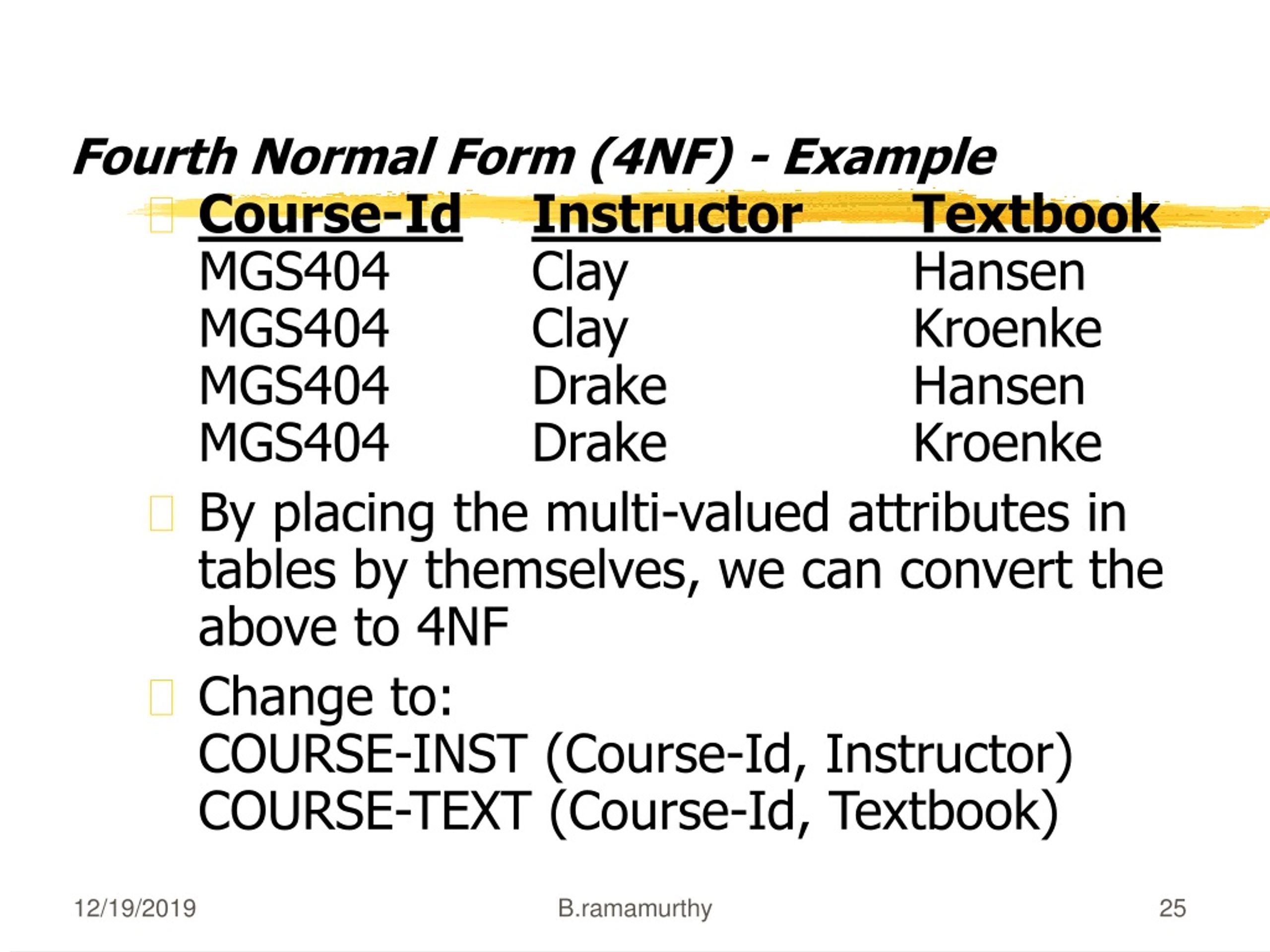 Fourth Normal Form (4NF) - Example

| Course-Id | Instructor | Textbook |
|---|---|---|
| MGS404 | Clay | Hansen |
| MGS404 | Clay | Kroenke |
| MGS404 | Drake | Hansen |
| MGS404 | Drake | Kroenke |

By placing the multi-valued attributes in tables by themselves, we can convert the above to 4NF

Change to:
COURSE-INST (Course-Id, Instructor)
COURSE-TEXT (Course-Id, Textbook)

12/19/2019 B.ramamurthy 25